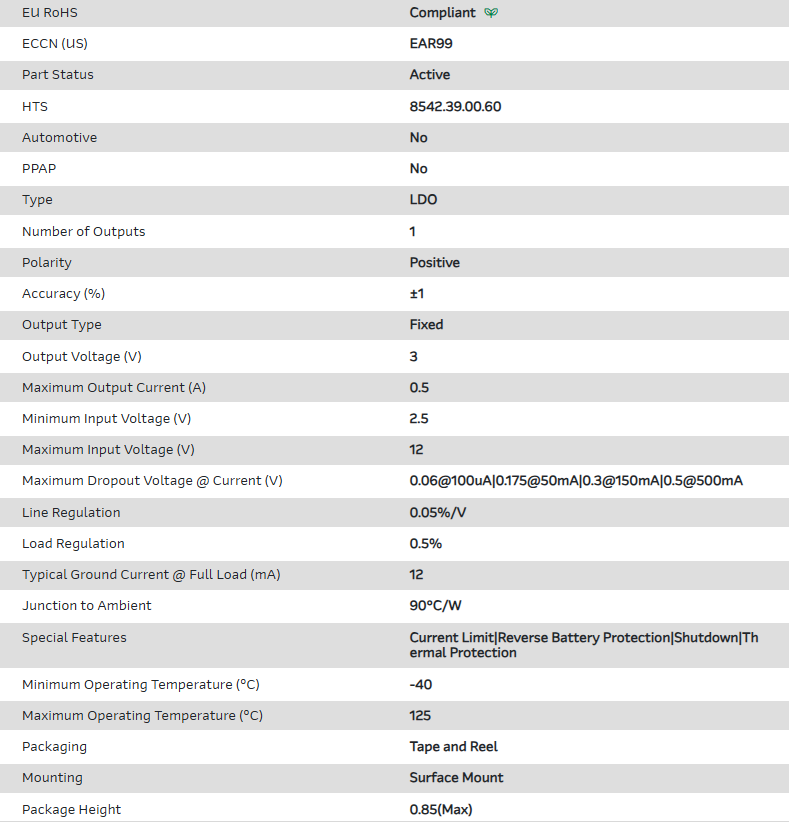 | EU RoHS | Compliant |
|---|---|
| ECCN (US) | EAR99 |
| Part Status | Active |
| HTS | 8542.39.00.60 |
| Automotive | No |
| PPAP | No |
| Type | LDO |
| Number of Outputs | 1 |
| Polarity | Positive |
| Accuracy (%) | ±1 |
| Output Type | Fixed |
| Output Voltage (V) | 3 |
| Maximum Output Current (A) | 0.5 |
| Minimum Input Voltage (V) | 2.5 |
| Maximum Input Voltage (V) | 12 |
| Maximum Dropout Voltage @ Current (V) | 0.06@100uA\|0.175@50mA\|0.3@150mA\|0.5@500mA |
| Line Regulation | 0.05%/V |
| Load Regulation | 0.5% |
| Typical Ground Current @ Full Load (mA) | 12 |
| Junction to Ambient | 90°C/W |
| Special Features | Current Limit\|Reverse Battery Protection\|Shutdown\|Thermal Protection |
| Minimum Operating Temperature (°C) | -40 |
| Maximum Operating Temperature (°C) | 125 |
| Packaging | Tape and Reel |
| Mounting | Surface Mount |
| Package Height | 0.85(Max) |